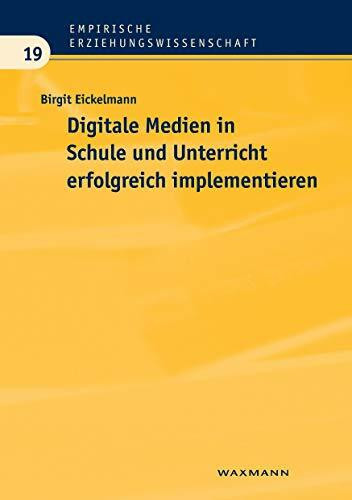 EMPIRISCHE ERZIEHUNGSWISSENSCHAFT

19

Birgit Eickelmann

Digitale Medien in Schule und Unterricht erfolgreich implementieren

WAXMANN